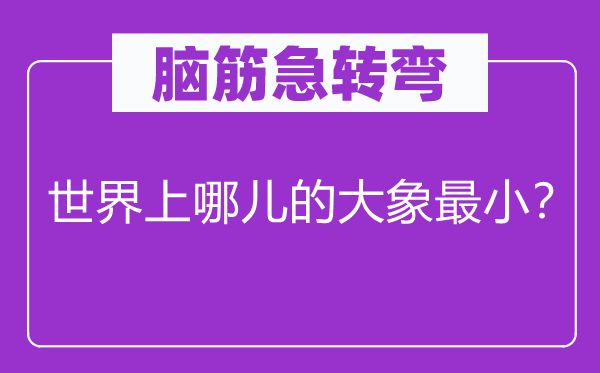 脑筋急转弯

世界上哪儿的大象最小？